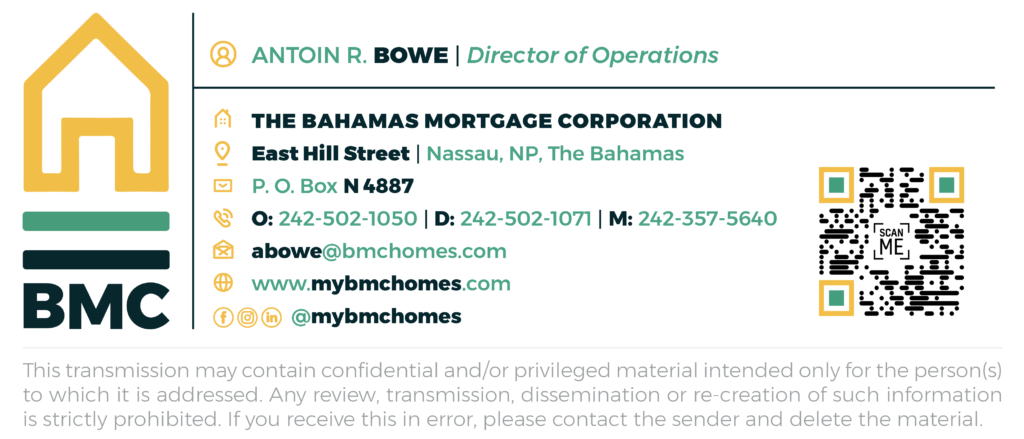 BMC

ANTOIN R. BOWE | Director of Operations

THE BAHAMAS MORTGAGE CORPORATION

East Hill Street | Nassau, NP, The Bahamas

P. O. Box N 4887

O: 242-502-1050 | D: 242-502-1071 | M: 242-357-5640

abowe@bmchomes.com

www.mybmchomes.com

@mybmchomes

SCAN ME

This transmission may contain confidential and/or privileged material intended only for the person(s) to which it is addressed. Any review, transmission, dissemination or re-creation of such information is strictly prohibited. If you receive this in error, please contact the sender and delete the material.